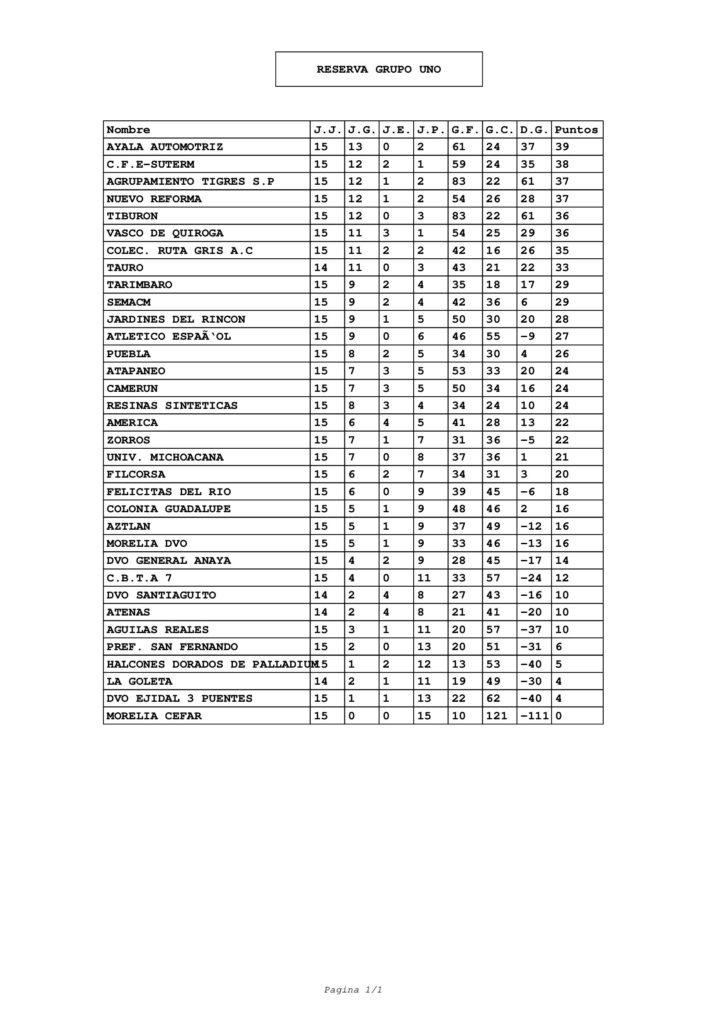 RESERVA GRUPO UNO

| Nombre | J.J. | J.G. | J.E. | J.P. | G.F. | G.C. | D.G. | Puntos |
|---|---|---|---|---|---|---|---|---|
| AYALA AUTOMOTRIZ | 15 | 13 | 0 | 2 | 61 | 24 | 37 | 39 |
| C.F.E-SUTERM | 15 | 12 | 2 | 1 | 59 | 24 | 35 | 38 |
| AGRUPAMIENTO TIGRES S.P | 15 | 12 | 1 | 2 | 83 | 22 | 61 | 37 |
| NUEVO REFORMA | 15 | 12 | 1 | 2 | 54 | 26 | 28 | 37 |
| TIBURON | 15 | 12 | 0 | 3 | 83 | 22 | 61 | 36 |
| VASCO DE QUIROGA | 15 | 11 | 3 | 1 | 54 | 25 | 29 | 36 |
| COLEC. RUTA GRIS A.C | 15 | 11 | 2 | 2 | 42 | 16 | 26 | 35 |
| TAURO | 14 | 11 | 0 | 3 | 43 | 21 | 22 | 33 |
| TARIMBARO | 15 | 9 | 2 | 4 | 35 | 18 | 17 | 29 |
| SEMACM | 15 | 9 | 2 | 4 | 42 | 36 | 6 | 29 |
| JARDINES DEL RINCON | 15 | 9 | 1 | 5 | 50 | 30 | 20 | 28 |
| ATLETICO ESPAÃ‘OL | 15 | 9 | 0 | 6 | 46 | 55 | -9 | 27 |
| PUEBLA | 15 | 8 | 2 | 5 | 34 | 30 | 4 | 26 |
| ATAPANEO | 15 | 7 | 3 | 5 | 53 | 33 | 20 | 24 |
| CAMERUN | 15 | 7 | 3 | 5 | 50 | 34 | 16 | 24 |
| RESINAS SINTETICAS | 15 | 8 | 3 | 4 | 34 | 24 | 10 | 24 |
| AMERICA | 15 | 6 | 4 | 5 | 41 | 28 | 13 | 22 |
| ZORROS | 15 | 7 | 1 | 7 | 31 | 36 | -5 | 22 |
| UNIV. MICHOACANA | 15 | 7 | 0 | 8 | 37 | 36 | 1 | 21 |
| FILCORSA | 15 | 6 | 2 | 7 | 34 | 31 | 3 | 20 |
| FELICITAS DEL RIO | 15 | 6 | 0 | 9 | 39 | 45 | -6 | 18 |
| COLONIA GUADALUPE | 15 | 5 | 1 | 9 | 48 | 46 | 2 | 16 |
| AZTLAN | 15 | 5 | 1 | 9 | 37 | 49 | -12 | 16 |
| MORELIA DVO | 15 | 5 | 1 | 9 | 33 | 46 | -13 | 16 |
| DVO GENERAL ANAYA | 15 | 4 | 2 | 9 | 28 | 45 | -17 | 14 |
| C.B.T.A 7 | 15 | 4 | 0 | 11 | 33 | 57 | -24 | 12 |
| DVO SANTIAGUITO | 14 | 2 | 4 | 8 | 27 | 43 | -16 | 10 |
| ATENAS | 14 | 2 | 4 | 8 | 21 | 41 | -20 | 10 |
| AGUILAS REALES | 15 | 3 | 1 | 11 | 20 | 57 | -37 | 10 |
| PREF. SAN FERNANDO | 15 | 2 | 0 | 13 | 20 | 51 | -31 | 6 |
| HALCONES DORADOS DE PALLADIUM | 15 | 1 | 2 | 12 | 13 | 53 | -40 | 5 |
| LA GOLETA | 14 | 2 | 1 | 11 | 19 | 49 | -30 | 4 |
| DVO EJIDAL 3 PUENTES | 15 | 1 | 1 | 13 | 22 | 62 | -40 | 4 |
| MORELIA CEFAR | 15 | 0 | 0 | 15 | 10 | 121 | -111 | 0 |

Pagina 1/1